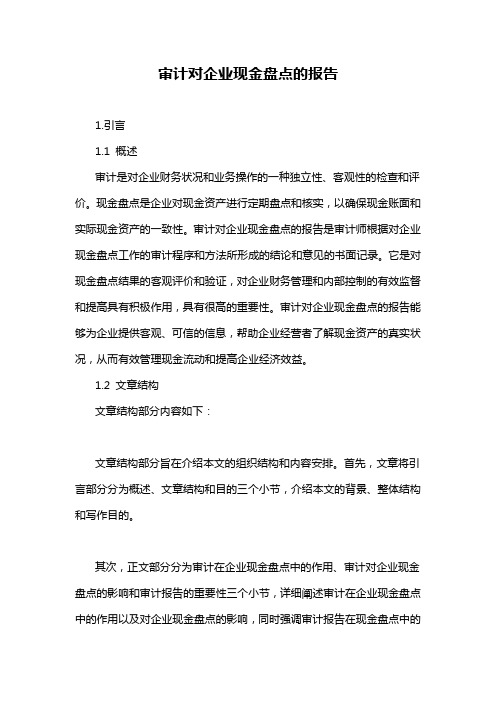 审计对企业现金盘点的报告

1.引言

1.1 概述

审计是对企业财务状况和业务操作的一种独立性、客观性的检查和评价。现金盘点是企业对现金资产进行定期盘点和核实，以确保现金账面和实际现金资产的一致性。审计对企业现金盘点的报告是审计师根据对企业现金盘点工作的审计程序和方法所形成的结论和意见的书面记录。它是对现金盘点结果的客观评价和验证，对企业财务管理和内部控制的有效监督和提高具有积极作用，具有很高的重要性。审计对企业现金盘点的报告能够为企业提供客观、可信的信息，帮助企业经营者了解现金资产的真实状况，从而有效管理现金流动和提高企业经济效益。

1.2 文章结构

文章结构部分内容如下：

文章结构部分旨在介绍本文的组织结构和内容安排。首先，文章将引言部分分为概述、文章结构和目的三个小节，介绍本文的背景、整体结构和写作目的。

其次，正文部分分为审计在企业现金盘点中的作用、审计对企业现金盘点的影响和审计报告的重要性三个小节，详细阐述审计在企业现金盘点中的作用以及对企业现金盘点的影响，同时强调审计报告在现金盘点中的